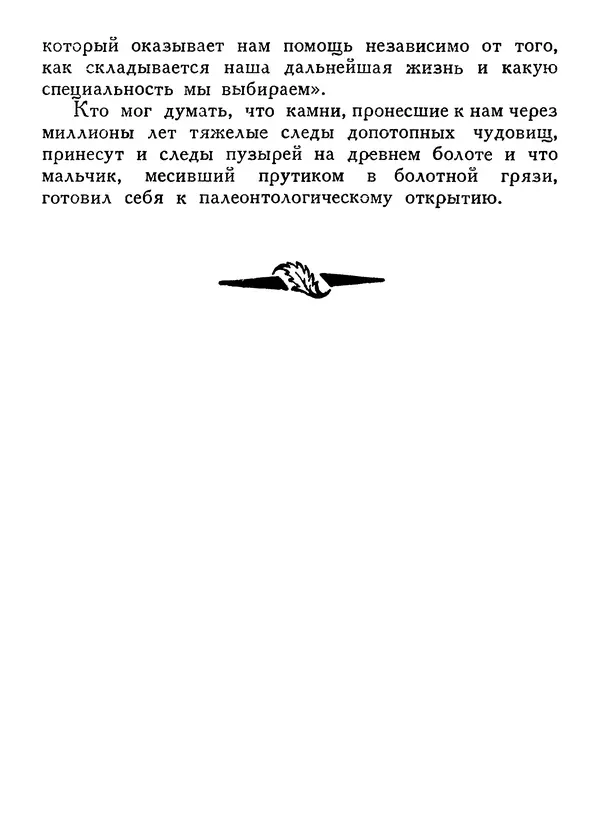 который оказывает нам помощь независимо от того, как складывается наша дальнейшая жизнь и какую специальность мы выбираем».

Кто мог думать, что камни, пронесшие к нам через миллионы лет тяжелые следы допотопных чудовищ, принесут и следы пузырей на древнем болоте и что мальчик, месивший прутиком в болотной грязи, готовил себя к палеонтологическому открытию.